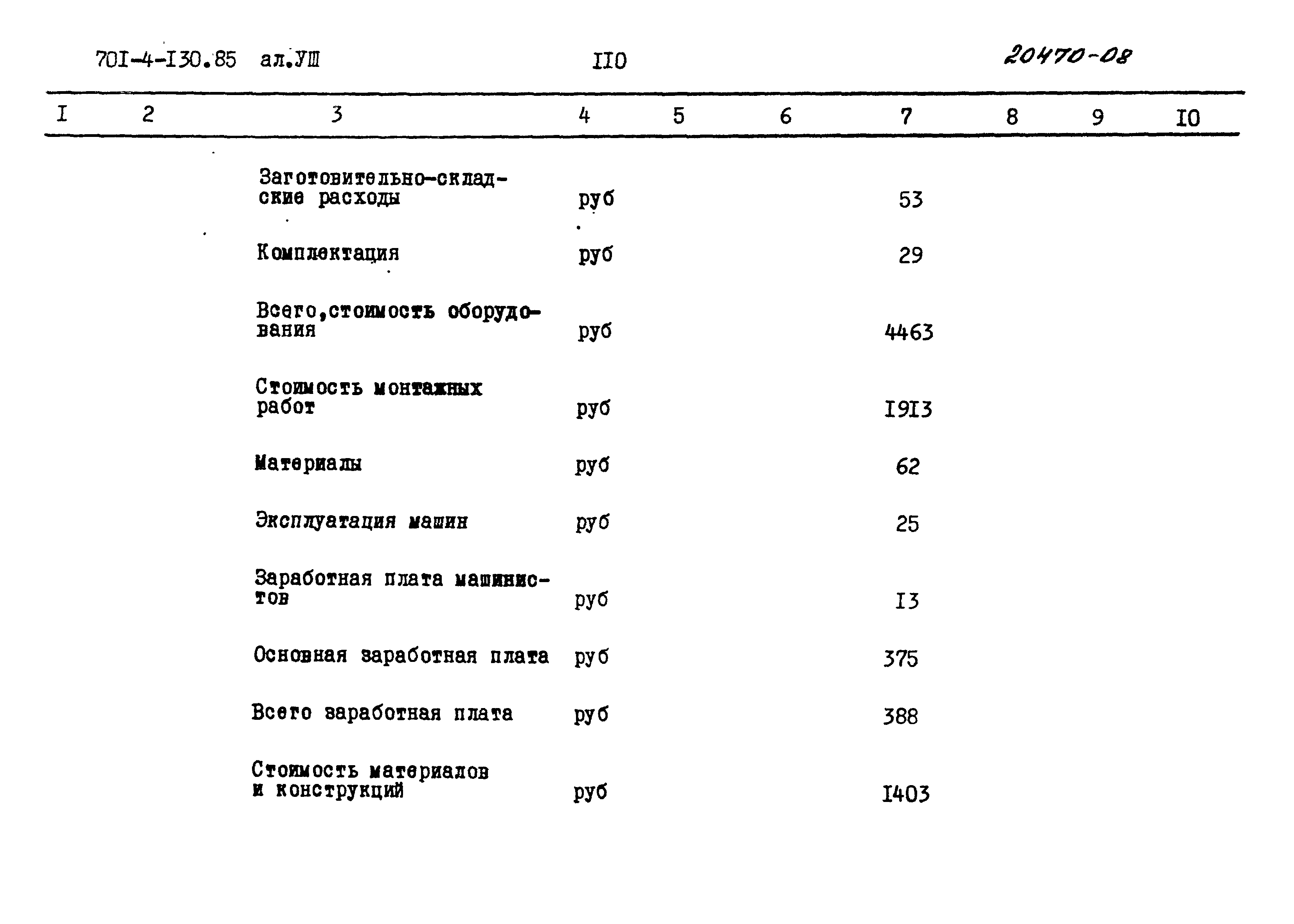 70I-4-I30.85 ал.УШ II0 20470-08

| I | 2 | 3 | 4 | 5 | 6 | 7 | 8 | 9 | I0 |
|---|---|---|---|---|---|---|---|---|---|
| | | Заготовительно-складские расходы | руб | | | 53 | | | |
| | | Комплектация | руб | | | 29 | | | |
| | | Всего,стоимость оборудования | руб | | | 4463 | | | |
| | | Стоимость монтажных работ | руб | | | I9I3 | | | |
| | | Материалы | руб | | | 62 | | | |
| | | Эксплуатация машин | руб | | | 25 | | | |
| | | Заработная плата машинистов | руб | | | I3 | | | |
| | | Основная заработная плата | руб | | | 375 | | | |
| | | Всего заработная плата | руб | | | 388 | | | |
| | | Стоимость материалов и конструкций | руб | | | I403 | | | |